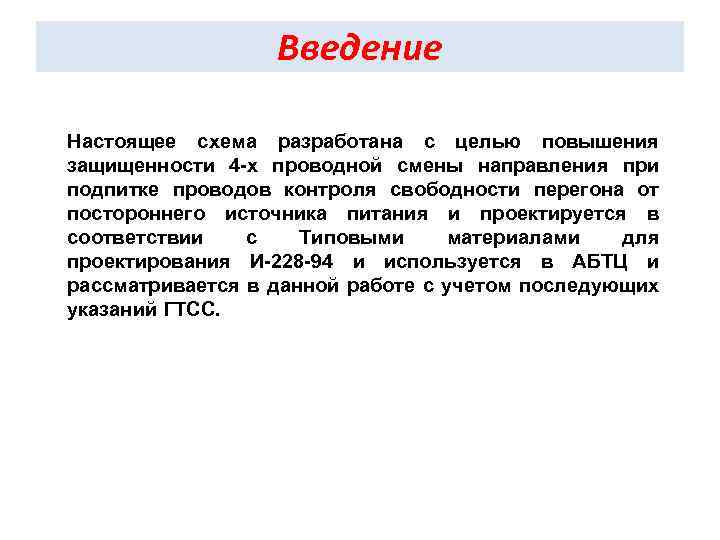 Введение

Настоящее схема разработана с целью повышения защищенности 4-х проводной смены направления при подпитке проводов контроля свободности перегона от постороннего источника питания и проектируется в соответствии с Типовыми материалами для проектирования И-228-94 и используется в АБТЦ и рассматривается в данной работе с учетом последующих указаний ГТСС.